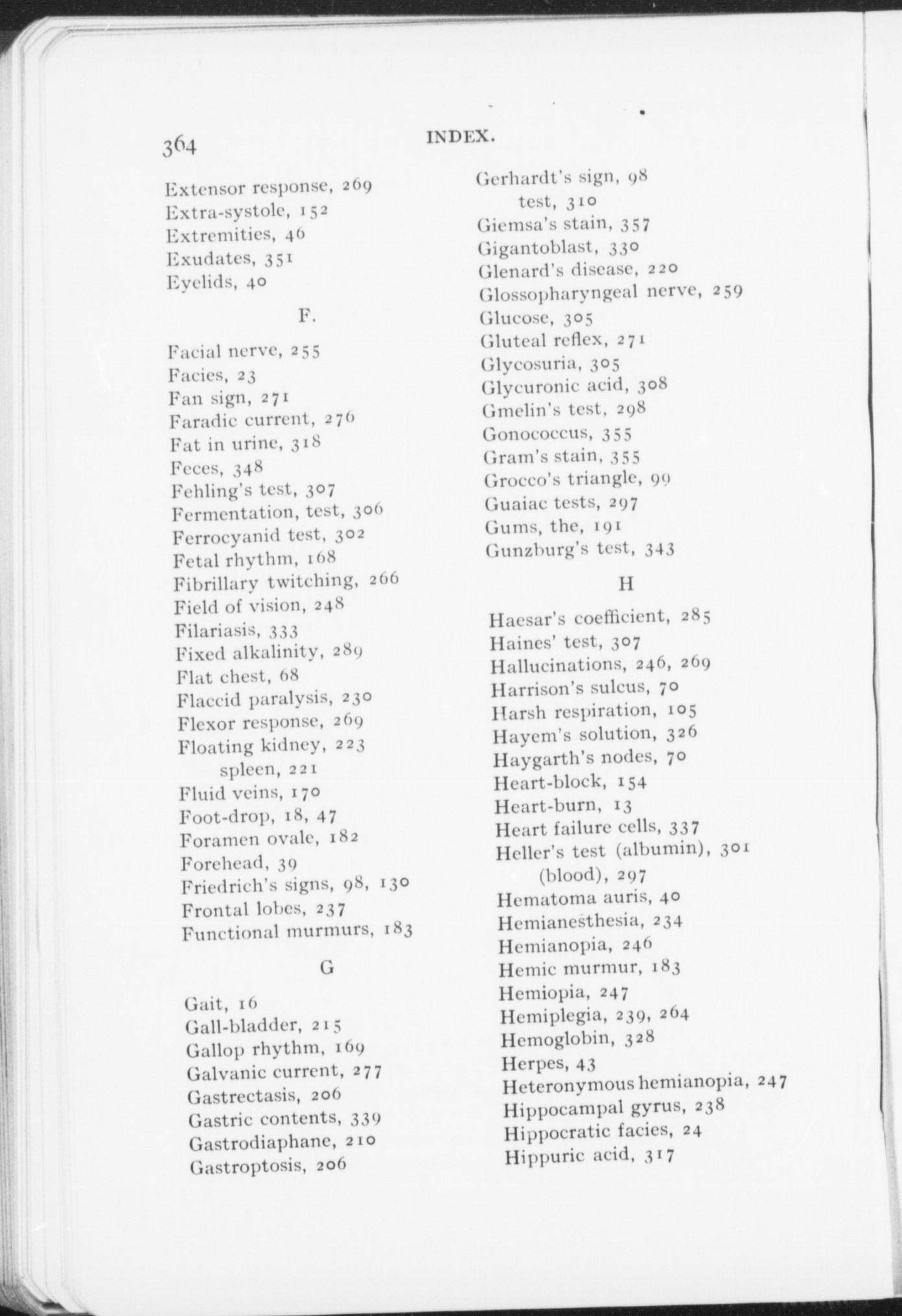 364 INDEX.

Extensor response, 269
Extra-systole, 152
Extremities, 46
Exudates, 351
Eyelids, 40

F.

Facial nerve, 255
Facies, 23
Fan sign, 271
Faradic current, 276
Fat in urine, 318
Feces, 348
Fehling's test, 307
Fermentation, test, 306
Ferrocyanid test, 302
Fetal rhythm, 168
Fibrillary twitching, 266
Field of vision, 248
Filariasis, 333
Fixed alkalinity, 289
Flat chest, 68
Flaccid paralysis, 230
Flexor response, 269
Floating kidney, 223
spleen, 221
Fluid veins, 170
Foot-drop, 18, 47
Foramen ovale, 182
Forehead, 39
Friedrich's signs, 98, 130
Frontal lobes, 237
Functional murmurs, 183

G

Gait, 16
Gall-bladder, 215
Gallop rhythm, 169
Galvanic current, 277
Gastrectasis, 206
Gastric contents, 339
Gastrodiaphane, 210
Gastroptosis, 206

Gerhardt's sign, 98
test, 310
Giemsa's stain, 357
Gigantoblast, 330
Glenard's disease, 220
Glossopharyngeal nerve, 259
Glucose, 305
Gluteal reflex, 271
Glycosuria, 305
Glycuronic acid, 308
Gmelin's test, 298
Gonococcus, 355
Gram's stain, 355
Grocco's triangle, 99
Guaiac tests, 297
Gums, the, 191
Gunzburg's test, 343

H

Haesar's coefficient, 285
Haines' test, 307
Hallucinations, 246, 269
Harrison's sulcus, 70
Harsh respiration, 105
Hayem's solution, 326
Haygarth's nodes, 70
Heart-block, 154
Heart-burn, 13
Heart failure cells, 337
Heller's test (albumin), 301
(blood), 297
Hematoma auris, 40
Hemianesthesia, 234
Hemianopia, 246
Hemic murmur, 183
Hemiopia, 247
Hemiplegia, 239, 264
Hemoglobin, 328
Herpes, 43
Heteronymous hemianopia, 247
Hippocampal gyrus, 238
Hippocratic facies, 24
Hippuric acid, 317